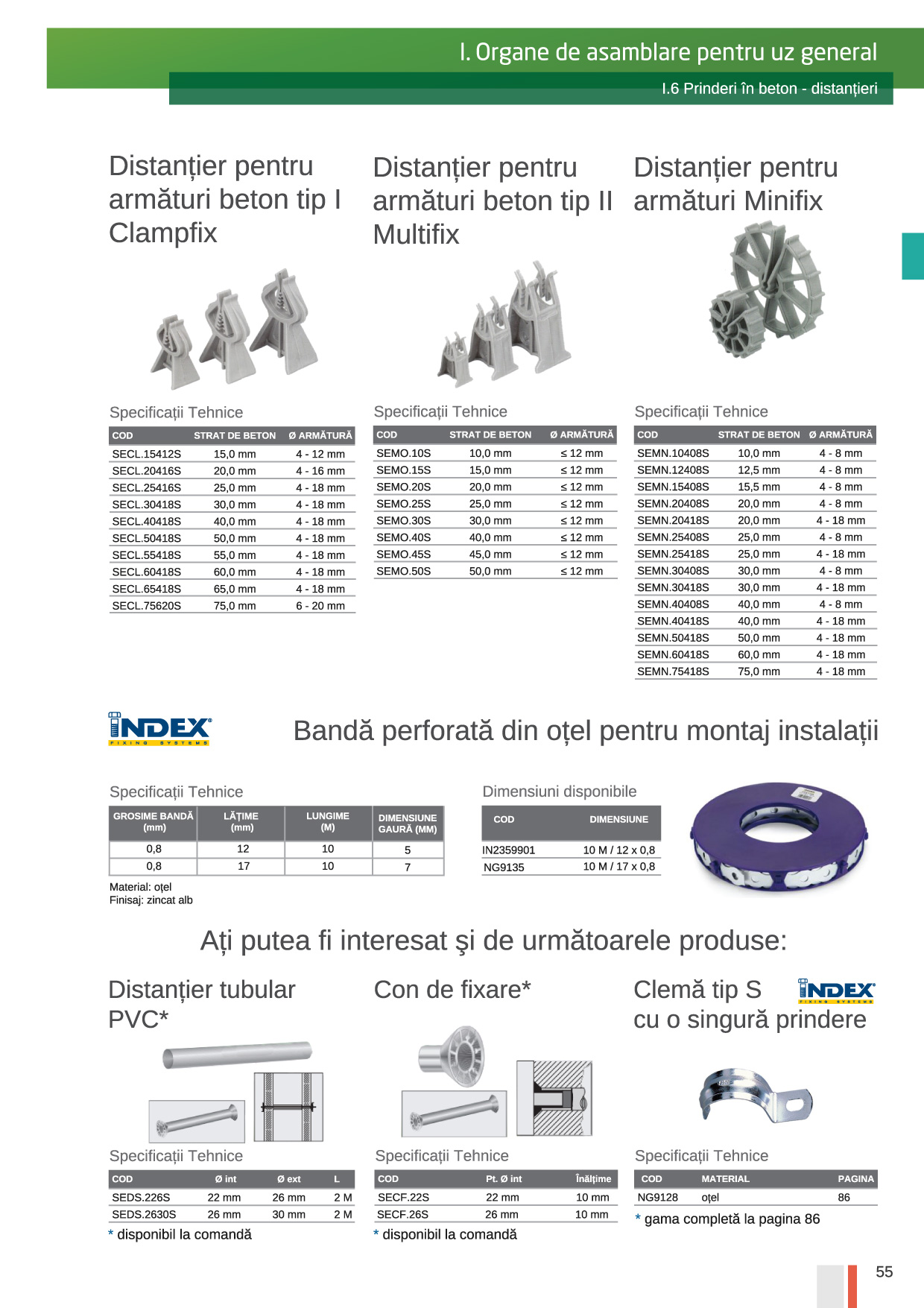 I. Organe de asamblare pentru uz general

I.6 Prinderi în beton - distanțieri

Distanțier pentru armături beton tip I Clampfix

Specificații Tehnice

| COD | STRAT DE BETON | Ø ARMĂTURĂ |
|---|---|---|
| SECL.15412S | 15,0 mm | 4 - 12 mm |
| SECL.20416S | 20,0 mm | 4 - 16 mm |
| SECL.25416S | 25,0 mm | 4 - 18 mm |
| SECL.30418S | 30,0 mm | 4 - 18 mm |
| SECL.40418S | 40,0 mm | 4 - 18 mm |
| SECL.50418S | 50,0 mm | 4 - 18 mm |
| SECL.55418S | 55,0 mm | 4 - 18 mm |
| SECL.60418S | 60,0 mm | 4 - 18 mm |
| SECL.65418S | 65,0 mm | 4 - 18 mm |
| SECL.75620S | 75,0 mm | 6 - 20 mm |

Distanțier pentru armături beton tip II Multifix

Specificații Tehnice

| COD | STRAT DE BETON | Ø ARMĂTURĂ |
|---|---|---|
| SEMO.10S | 10,0 mm | ≤ 12 mm |
| SEMO.15S | 15,0 mm | ≤ 12 mm |
| SEMO.20S | 20,0 mm | ≤ 12 mm |
| SEMO.25S | 25,0 mm | ≤ 12 mm |
| SEMO.30S | 30,0 mm | ≤ 12 mm |
| SEMO.40S | 40,0 mm | ≤ 12 mm |
| SEMO.45S | 45,0 mm | ≤ 12 mm |
| SEMO.50S | 50,0 mm | ≤ 12 mm |

Distanțier pentru armături Minifix

Specificații Tehnice

| COD | STRAT DE BETON | Ø ARMĂTURĂ |
|---|---|---|
| SEMN.10408S | 10,0 mm | 4 - 8 mm |
| SEMN.12408S | 12,5 mm | 4 - 8 mm |
| SEMN.15408S | 15,5 mm | 4 - 8 mm |
| SEMN.20408S | 20,0 mm | 4 - 8 mm |
| SEMN.20418S | 20,0 mm | 4 - 18 mm |
| SEMN.25408S | 25,0 mm | 4 - 8 mm |
| SEMN.25418S | 25,0 mm | 4 - 18 mm |
| SEMN.30408S | 30,0 mm | 4 - 8 mm |
| SEMN.30418S | 30,0 mm | 4 - 18 mm |
| SEMN.40408S | 40,0 mm | 4 - 8 mm |
| SEMN.40418S | 40,0 mm | 4 - 18 mm |
| SEMN.50418S | 50,0 mm | 4 - 18 mm |
| SEMN.60418S | 60,0 mm | 4 - 18 mm |
| SEMN.75418S | 75,0 mm | 4 - 18 mm |

INDEX FIXING SYSTEMS

Bandă perforată din oțel pentru montaj instalații

Specificații Tehnice

| GROSIME BANDĂ (mm) | LĂȚIME (mm) | LUNGIME (M) | DIMENSIUNE GAURĂ (MM) |
|---|---|---|---|
| 0,8 | 12 | 10 | 5 |
| 0,8 | 17 | 10 | 7 |

Material: oțel
Finisaj: zincat alb

Dimensiuni disponibile

| COD | DIMENSIUNE |
|---|---|
| IN2359901 | 10 M / 12 x 0,8 |
| NG9135 | 10 M / 17 x 0,8 |

Ați putea fi interesat şi de următoarele produse:

Distanțier tubular PVC*

Specificații Tehnice

| COD | Ø int | Ø ext | L |
|---|---|---|---|
| SEDS.226S | 22 mm | 26 mm | 2 M |
| SEDS.2630S | 26 mm | 30 mm | 2 M |

* disponibil la comandă

Con de fixare*

Specificații Tehnice

| COD | Pt. Ø int | Înălțime |
|---|---|---|
| SECF.22S | 22 mm | 10 mm |
| SECF.26S | 26 mm | 10 mm |

* disponibil la comandă

Clemă tip S cu o singură prindere

INDEX FIXING SYSTEMS

Specificații Tehnice

| COD | MATERIAL | PAGINA |
|---|---|---|
| NG9128 | oțel | 86 |

* gama completă la pagina 86

55